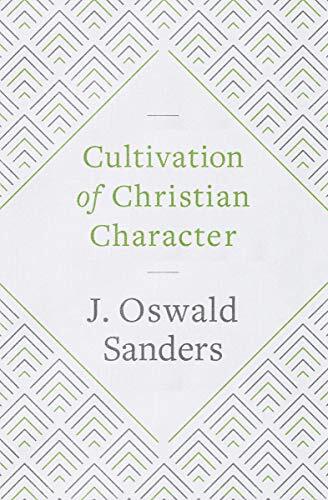 Cultivation of Christian Character

J. Oswald Sanders